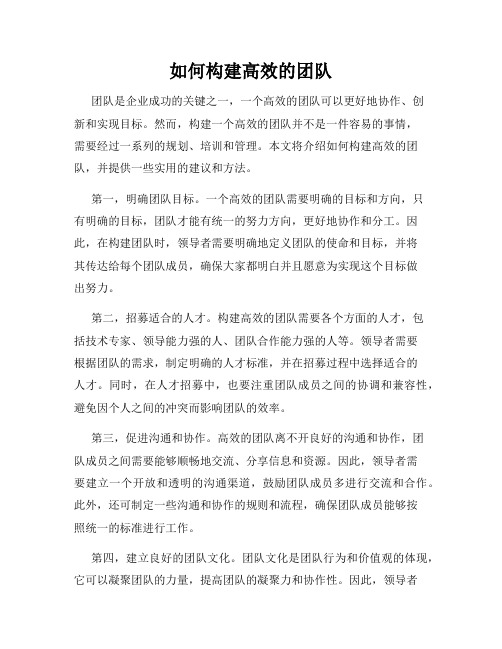 如何构建高效的团队

团队是企业成功的关键之一，一个高效的团队可以更好地协作、创新和实现目标。然而，构建一个高效的团队并不是一件容易的事情，需要经过一系列的规划、培训和管理。本文将介绍如何构建高效的团队，并提供一些实用的建议和方法。

第一，明确团队目标。一个高效的团队需要明确的目标和方向，只有明确的目标，团队才能有统一的努力方向，更好地协作和分工。因此，在构建团队时，领导者需要明确地定义团队的使命和目标，并将其传达给每个团队成员，确保大家都明白并且愿意为实现这个目标做出努力。

第二，招募适合的人才。构建高效的团队需要各个方面的人才，包括技术专家、领导能力强的人、团队合作能力强的人等。领导者需要根据团队的需求，制定明确的人才标准，并在招募过程中选择适合的人才。同时，在人才招募中，也要注重团队成员之间的协调和兼容性，避免因个人之间的冲突而影响团队的效率。

第三，促进沟通和协作。高效的团队离不开良好的沟通和协作，团队成员之间需要能够顺畅地交流、分享信息和资源。因此，领导者需要建立一个开放和透明的沟通渠道，鼓励团队成员多进行交流和合作。此外，还可制定一些沟通和协作的规则和流程，确保团队成员能够按照统一的标准进行工作。

第四，建立良好的团队文化。团队文化是团队行为和价值观的体现，它可以凝聚团队的力量，提高团队的凝聚力和协作性。因此，领导者